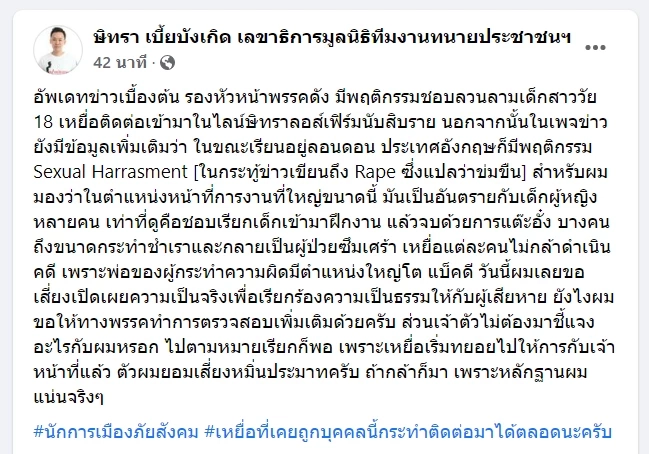 ษิทรา เบี้ยบังเกิด เลขาธิการมูลนิธิทีมงานทนายประชาชนฯ
42 นาที ·

อัพเดทข่าวเบื้องต้น รองหัวหน้าพรรคดัง มีพฤติกรรมชอบลวนลามเด็กสาววัย 18 เหยื่อติดต่อเข้ามาในไลน์ษิทราลอส์เฟิร์มนับสิบราย นอกจากนั้นในเพจข่าวยังมีข้อมูลเพิ่มเติมว่า ในขณะเรียนอยู่ลอนดอน ประเทศอังกฤษก็มีพฤติกรรม Sexual Harrasment [ในกระทู้ข่าวเขียนถึง Rape ซึ่งแปลว่าข่มขืน] สำหรับผมมองว่าในตำแหน่งหน้าที่การงานที่ใหญ่ขนาดนี้ มันเป็นอันตรายกับเด็กผู้หญิงหลายคน เท่าที่ดูคือชอบเรียกเด็กเข้ามาฝึกงาน แล้วจบด้วยการแต๊ะอั๋ง บางคนถึงขนาดกระทำชำเราและกลายเป็นผู้ป่วยซึมเศร้า เหยื่อแต่ละคนไม่กล้าดำเนินคดี เพราะพ่อของผู้กระทำความผิดมีตำแหน่งใหญ่โต แบ็คดี วันนี้ผมเลยขอเสี่ยงเปิดเผยความเป็นจริงเพื่อเรียกร้องความเป็นธรรมให้กับผู้เสียหาย ยังไงผมขอให้ทางพรรคทำการตรวจสอบเพิ่มเติมด้วยครับ ส่วนเจ้าตัวไม่ต้องมาชี้แจงอะไรกับผมหรอก ไปตามหมายเรียกก็พอ เพราะเหยื่อเริ่มทยอยไปให้การกับเจ้าหน้าที่แล้ว ตัวผมยอมเสี่ยงหมิ่นประมาทครับ ถ้ากล้าก็มา เพราะหลักฐานผมแน่นจริงๆ

#นักการเมืองภัยสังคม #เหยื่อที่เคยถูกบุคคลนี้กระทำติดต่อมาได้ตลอดนะครับ